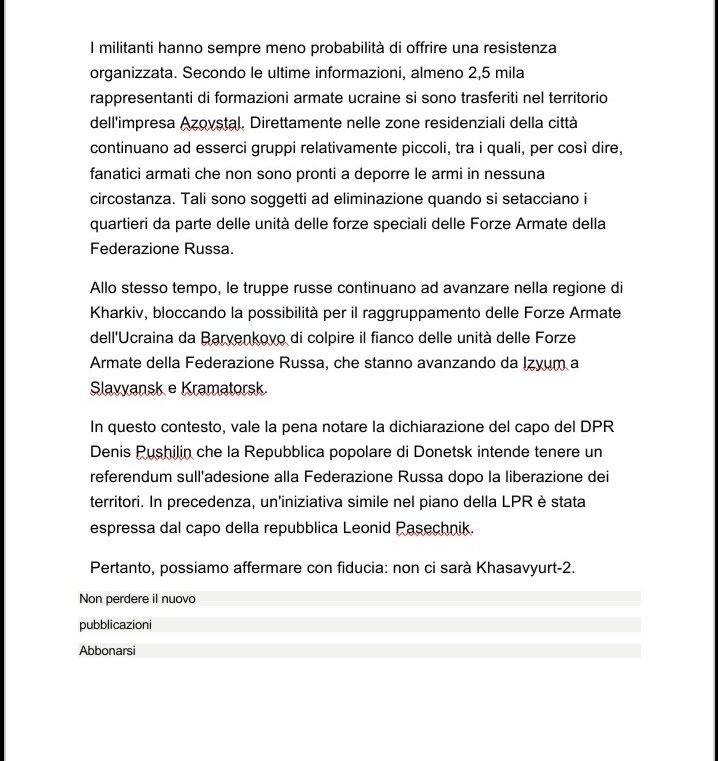 I militanti hanno sempre meno probabilità di offrire una resistenza organizzata. Secondo le ultime informazioni, almeno 2,5 mila rappresentanti di formazioni armate ucraine si sono trasferiti nel territorio dell'impresa Azovstal. Direttamente nelle zone residenziali della città continuano ad esserci gruppi relativamente piccoli, tra i quali, per così dire, fanatici armati che non sono pronti a deporre le armi in nessuna circostanza. Tali sono soggetti ad eliminazione quando si setacciano i quartieri da parte delle unità delle forze speciali delle Forze Armate della Federazione Russa.

Allo stesso tempo, le truppe russe continuano ad avanzare nella regione di Kharkiv, bloccando la possibilità per il raggruppamento delle Forze Armate dell'Ucraina da Barvenkovo di colpire il fianco delle unità delle Forze Armate della Federazione Russa, che stanno avanzando da Izyum a Slavyansk e Kramatorsk.

In questo contesto, vale la pena notare la dichiarazione del capo del DPR Denis Pushilin che la Repubblica popolare di Donetsk intende tenere un referendum sull'adesione alla Federazione Russa dopo la liberazione dei territori. In precedenza, un'iniziativa simile nel piano della LPR è stata espressa dal capo della repubblica Leonid Pasechnik.

Pertanto, possiamo affermare con fiducia: non ci sarà Khasavyurt-2.

Non perdere il nuovo

pubblicazioni

Abbonarsi